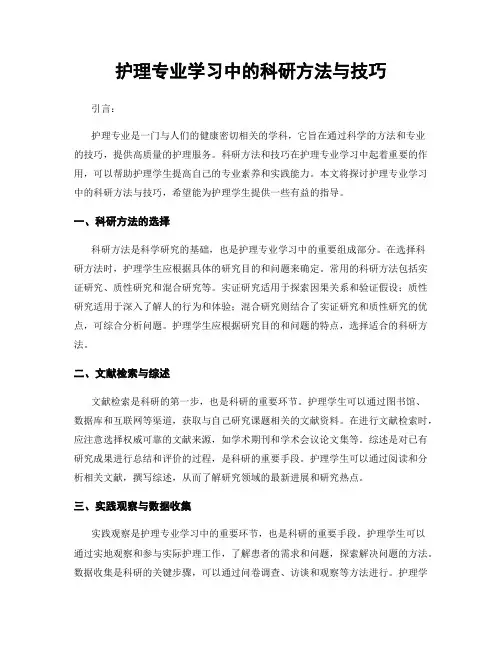 护理专业学习中的科研方法与技巧

引言：

护理专业是一门与人们的健康密切相关的学科，它旨在通过科学的方法和专业的技巧，提供高质量的护理服务。科研方法和技巧在护理专业学习中起着重要的作用，可以帮助护理学生提高自己的专业素养和实践能力。本文将探讨护理专业学习中的科研方法与技巧，希望能为护理学生提供一些有益的指导。

一、科研方法的选择

科研方法是科学研究的基础，也是护理专业学习中的重要组成部分。在选择科研方法时，护理学生应根据具体的研究目的和问题来确定。常用的科研方法包括实证研究、质性研究和混合研究等。实证研究适用于探索因果关系和验证假设；质性研究适用于深入了解人的行为和体验；混合研究则结合了实证研究和质性研究的优点，可综合分析问题。护理学生应根据研究目的和问题的特点，选择适合的科研方法。

二、文献检索与综述

文献检索是科研的第一步，也是科研的重要环节。护理学生可以通过图书馆、数据库和互联网等渠道，获取与自己研究课题相关的文献资料。在进行文献检索时，应注意选择权威可靠的文献来源，如学术期刊和学术会议论文集等。综述是对已有研究成果进行总结和评价的过程，是科研的重要手段。护理学生可以通过阅读和分析相关文献，撰写综述，从而了解研究领域的最新进展和研究热点。

三、实践观察与数据收集

实践观察是护理专业学习中的重要环节，也是科研的重要手段。护理学生可以通过实地观察和参与实际护理工作，了解患者的需求和问题，探索解决问题的方法。数据收集是科研的关键步骤，可以通过问卷调查、访谈和观察等方法进行。护理学